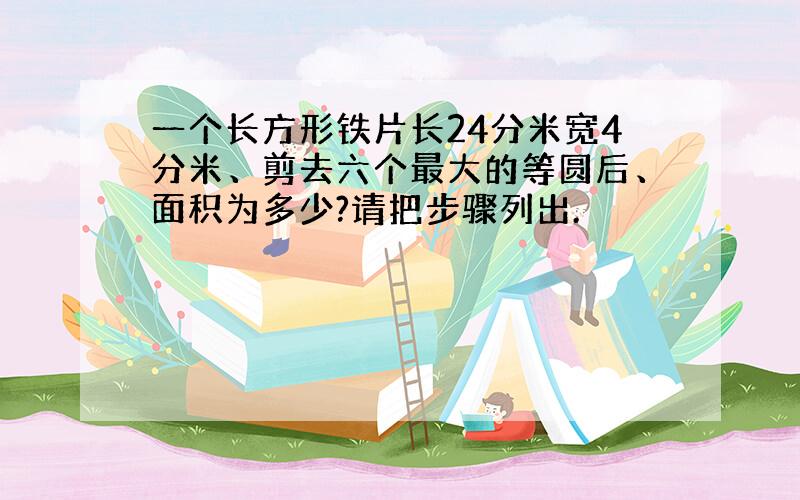 一个长方形铁片长24分米宽4分米、剪去六个最大的等圆后、面积为多少?请把步骤列出.